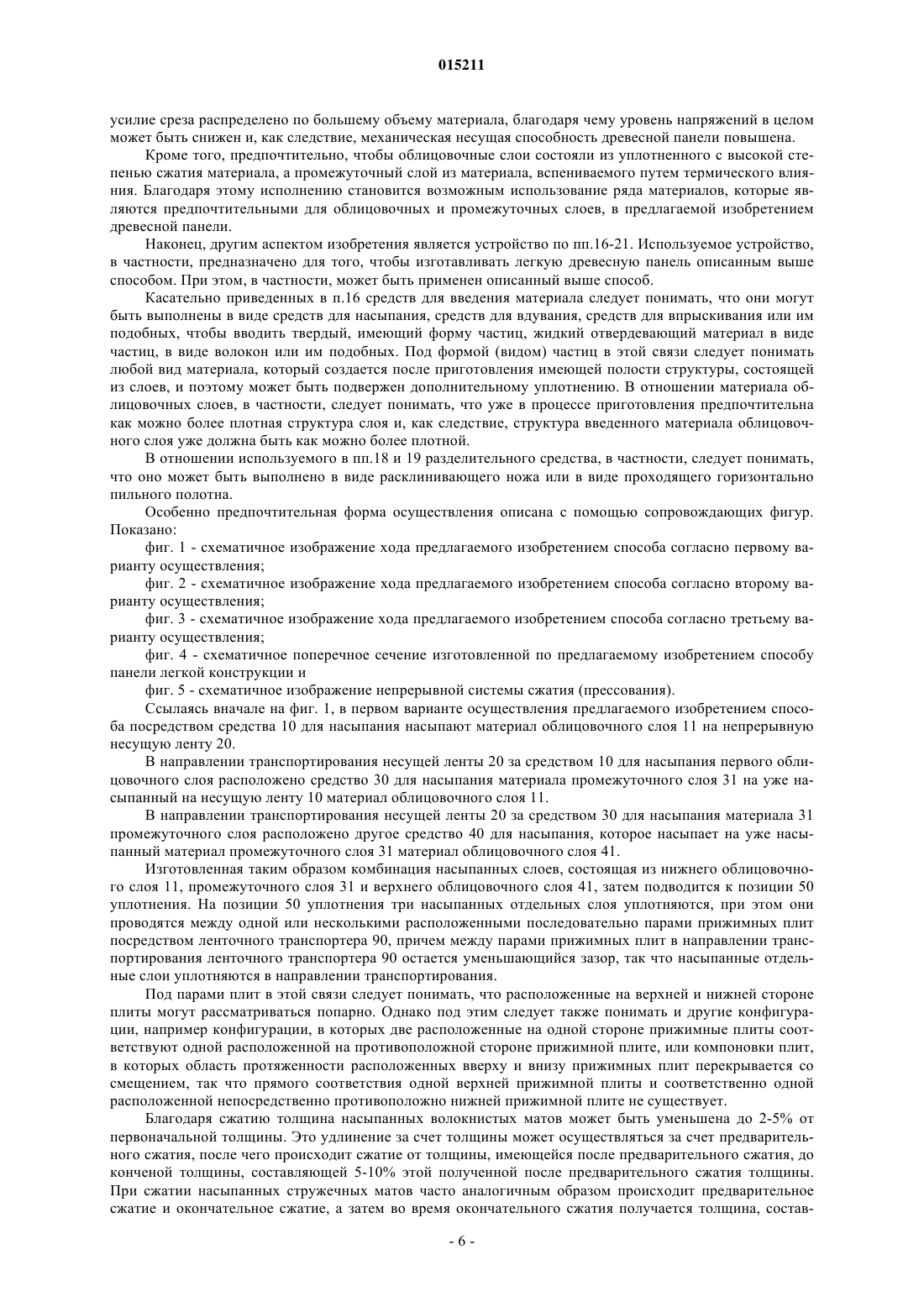 015211

усилие среза распределено по большему объему материала, благодаря чему уровень напряжений в целом может быть снижен и, как следствие, механическая несущая способность древесной панели повышена.

Кроме того, предпочтительно, чтобы облицовочные слои состояли из уплотненного с высокой степенью сжатия материала, а промежуточный слой из материала, вспениваемого путем термического влияния. Благодаря этому исполнению становится возможным использование ряда материалов, которые являются предпочтительными для облицовочных и промежуточных слоев, в предлагаемой изобретением древесной панели.

Наконец, другим аспектом изобретения является устройство по пп.16-21. Используемое устройство, в частности, предназначено для того, чтобы изготавливать легкую древесную панель описанным выше способом. При этом, в частности, может быть применен описанный выше способ.

Касательно приведенных в п.16 средств для введения материала следует понимать, что они могут быть выполнены в виде средств для насыпания, средств для вдувания, средств для впрыскивания или им подобных, чтобы вводить твердый, имеющий форму частиц, жидкий отвердевающий материал в виде частиц, в виде волокон или им подобных. Под формой (видом) частиц в этой связи следует понимать любой вид материала, который создается после приготовления имеющей полости структуры, состоящей из слоев, и поэтому может быть подвержен дополнительному уплотнению. В отношении материала облицовочных слоев, в частности, следует понимать, что уже в процессе приготовления предпочтительна как можно более плотная структура слоя и, как следствие, структура введенного материала облицовочного слоя уже должна быть как можно более плотной.

В отношении используемого в пп.18 и 19 разделительного средства, в частности, следует понимать, что оно может быть выполнено в виде расклинивающего ножа или в виде проходящего горизонтально пильного полотна.

Особенно предпочтительная форма осуществления описана с помощью сопровождающих фигур. Показано:

фиг. 1 - схематичное изображение хода предлагаемого изобретением способа согласно первому варианту осуществления;

фиг. 2 - схематичное изображение хода предлагаемого изобретением способа согласно второму варианту осуществления;

фиг. 3 - схематичное изображение хода предлагаемого изобретением способа согласно третьему варианту осуществления;

фиг. 4 - схематичное поперечное сечение изготовленной по предлагаемому изобретением способу панели легкой конструкции и

фиг. 5 - схематичное изображение непрерывной системы сжатия (прессования).

Ссылаясь вначале на фиг. 1, в первом варианте осуществления предлагаемого изобретением способа посредством средства 10 для насыпания насыпают материал облицовочного слоя 11 на непрерывную несущую ленту 20.

В направлении транспортирования несущей ленты 20 за средством 10 для насыпания первого облицовочного слоя расположено средство 30 для насыпания материала промежуточного слоя 31 на уже насыпанный на несущую ленту 10 материал облицовочного слоя 11.

В направлении транспортирования несущей ленты 20 за средством 30 для насыпания материала 31 промежуточного слоя расположено другое средство 40 для насыпания, которое насыпает на уже насыпанный материал промежуточного слоя 31 материал облицовочного слоя 41.

Изготовленная таким образом комбинация насыпанных слоев, состоящая из нижнего облицовочного слоя 11, промежуточного слоя 31 и верхнего облицовочного слоя 41, затем подводится к позиции 50 уплотнения. На позиции 50 уплотнения три насыпанных отдельных слоя уплотняются, при этом они проводятся между одной или несколькими расположенными последовательно парами прижимных плит посредством ленточного транспортера 90, причем между парами прижимных плит в направлении транспортирования ленточного транспортера 90 остается уменьшающийся зазор, так что насыпанные отдельные слои уплотняются в направлении транспортирования.

Под парами плит в этой связи следует понимать, что расположенные на верхней и нижней стороне плиты могут рассматриваться попарно. Однако под этим следует также понимать и другие конфигурации, например конфигурации, в которых две расположенные на одной стороне прижимные плиты соответствуют одной расположенной на противоположной стороне прижимной плите, или компоновки плит, в которых область протяженности расположенных вверху и внизу прижимных плит перекрывается со смещением, так что прямого соответствия одной верхней прижимной плиты и соответственно одной расположенной непосредственно противоположно нижней прижимной плите не существует.

Благодаря сжатию толщина насыпанных волокнистых матов может быть уменьшена до 2-5% от первоначальной толщины. Это удлинение за счет толщины может осуществляться за счет предварительного сжатия, после чего происходит сжатие от толщины, имеющейся после предварительного сжатия, до конченой толщины, составляющей 5-10% этой полученной после предварительного сжатия толщины. При сжатии насыпанных стружечных матов часто аналогичным образом происходит предварительное сжатие и окончательное сжатие, а затем во время окончательного сжатия получается толщина, состав-

- 6 -